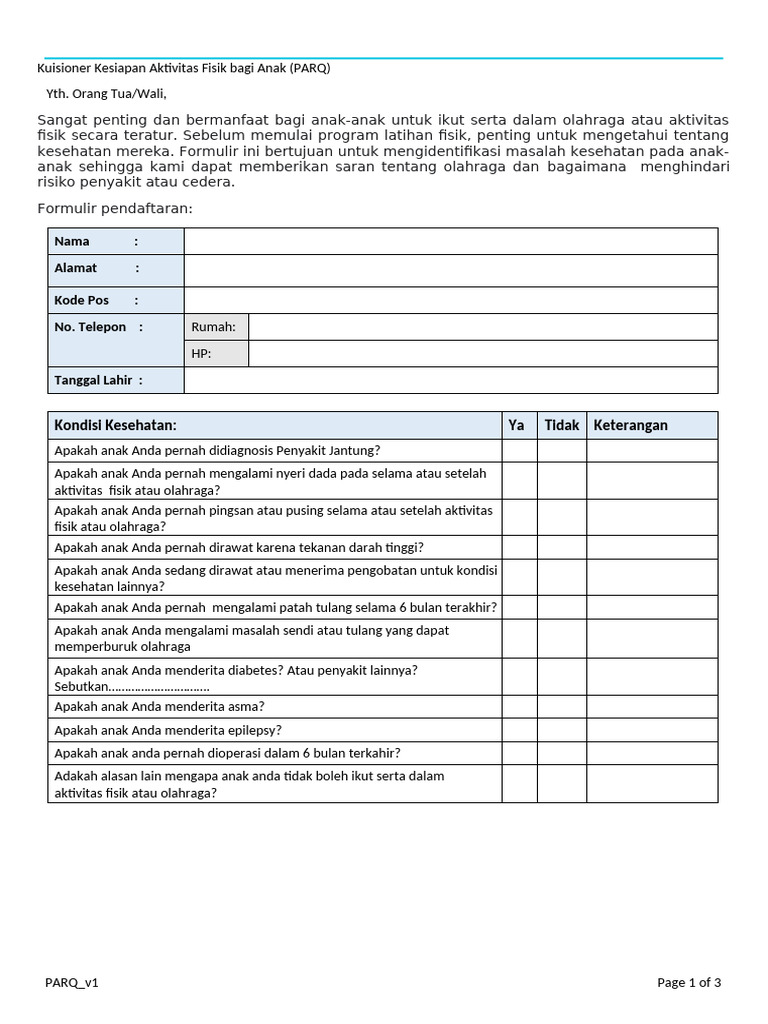 Kuisioner Kesiapan Aktivitas Fisik bagi Anak (PARQ)

Yth. Orang Tua/Wali,

Sangat penting dan bermanfaat bagi anak-anak untuk ikut serta dalam olahraga atau aktivitas fisik secara teratur. Sebelum memulai program latihan fisik, penting untuk mengetahui tentang kesehatan mereka. Formulir ini bertujuan untuk mengidentifikasi masalah kesehatan pada anak-anak sehingga kami dapat memberikan saran tentang olahraga dan bagaimana menghindari risiko penyakit atau cedera.

Formulir pendaftaran:

| Nama : | | |
|---|---|---|
| Alamat : | | |
| Kode Pos : | | |
| No. Telepon : | Rumah: | |
| | HP: | |
| Tanggal Lahir : | | |

| Kondisi Kesehatan: | Ya | Tidak | Keterangan |
|---|---|---|---|
| Apakah anak Anda pernah didiagnosis Penyakit Jantung? | | | |
| Apakah anak Anda pernah mengalami nyeri dada pada selama atau setelah aktivitas fisik atau olahraga? | | | |
| Apakah anak Anda pernah pingsan atau pusing selama atau setelah aktivitas fisik atau olahraga? | | | |
| Apakah anak Anda pernah dirawat karena tekanan darah tinggi? | | | |
| Apakah anak Anda sedang dirawat atau menerima pengobatan untuk kondisi kesehatan lainnya? | | | |
| Apakah anak Anda pernah mengalami patah tulang selama 6 bulan terakhir? | | | |
| Apakah anak Anda mengalami masalah sendi atau tulang yang dapat memperburuk olahraga | | | |
| Apakah anak Anda menderita diabetes? Atau penyakit lainnya? Sebutkan………………………… | | | |
| Apakah anak Anda menderita asma? | | | |
| Apakah anak Anda menderita epilepsy? | | | |
| Apakah anak anda pernah dioperasi dalam 6 bulan terkahir? | | | |
| Adakah alasan lain mengapa anak anda tidak boleh ikut serta dalam aktivitas fisik atau olahraga? | | | |

PARQ_v1

Page 1 of 3